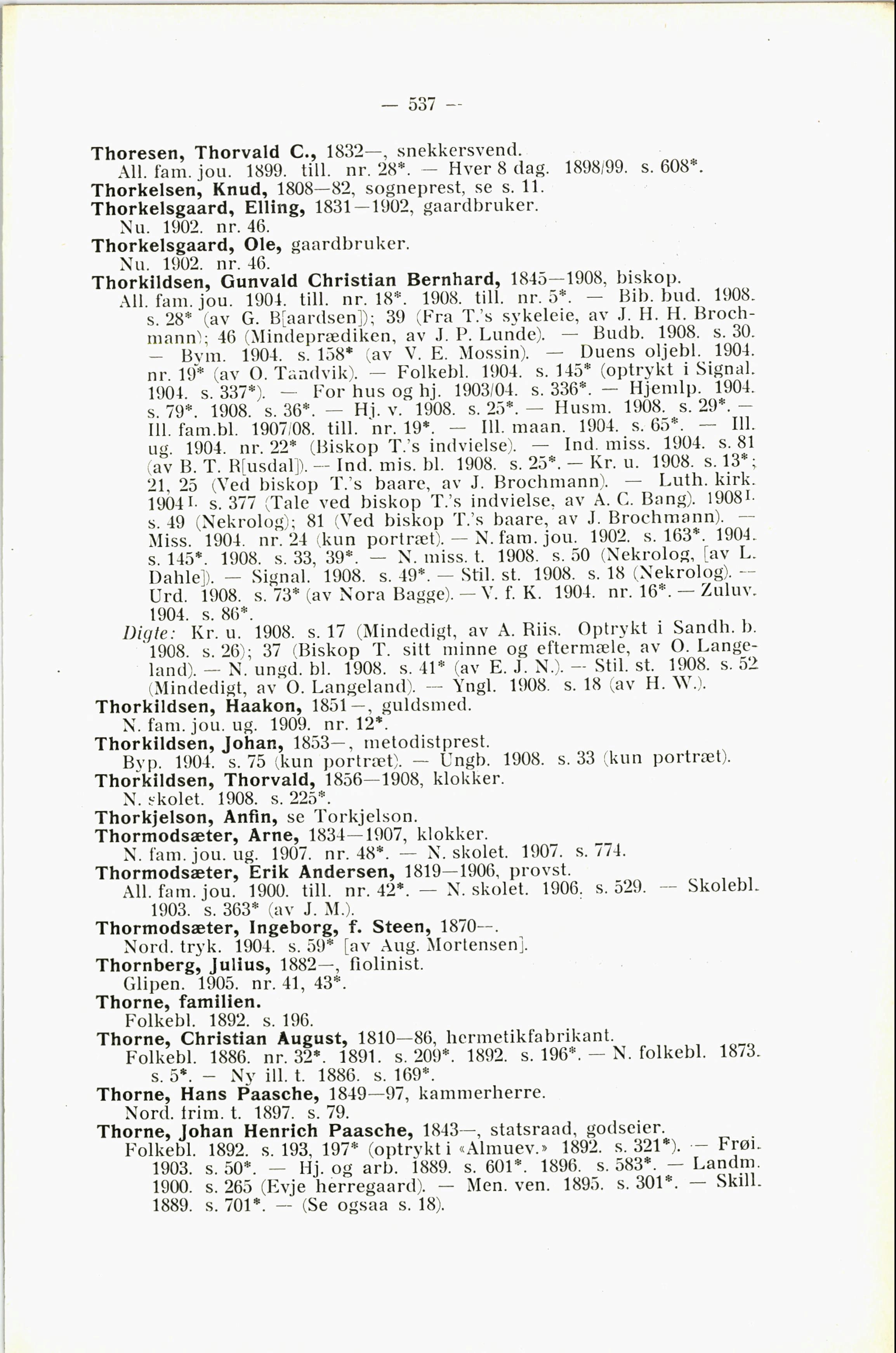 — 537 —

Thoresen, Thorvald C., 1832—, snekkersvend.
All. fam. jou. 1899. till. nr. 28*. — Hver 8 dag. 1898/99. s. 608*.

Thorkelsen, Knud, 1808—82, sogneprest, se s. 11.

Thorkelsgaard, Elling, 1831—1902, gaardbruker.
Nu. 1902. nr. 46.

Thorkelsgaard, Ole, gaardbruker.
Nu. 1902. nr. 46.

Thorkildsen, Gunvald Christian Bernhard, 1845—1908, biskop.
All. fam. jou. 1904. till. nr. 18*. 1908. till. nr. 5*. — Bib. bud. 1908. s. 28* (av G. B[aardsen]); 39 (Fra T.'s sykeleie, av J. H. H. Brochmann); 46 (Mindeprædiken, av J. P. Lunde). — Budb. 1908. s. 30. — Bym. 1904. s. 158* (av V. E. Mossin). — Duens oljebl. 1904. nr. 19* (av O. Taadvik). — Folkebl. 1904. s. 145* (optrykt i Signal. 1904. s. 337*). — For hus og hj. 1903/04. s. 336*. — Hjemlp. 1904. s. 79*. 1908. s. 36*. — Hj. v. 1908. s. 25*. — Husm. 1908. s. 29*. — Ill. fam.bl. 1907/08. till. nr. 19*. — Ill. maan. 1904. s. 65*. — Ill. ug. 1904. nr. 22* (Biskop T.'s indvielse). — Ind. miss. 1904. s. 81 (av B. T. R[usdal]). — Ind. mis. bl. 1908. s. 25*. — Kr. u. 1908. s. 13*; 21, 25 (Ved biskop T.'s baare, av J. Brochmann). — Luth. kirk. 1904 I. s. 377 (Tale ved biskop T.'s indvielse, av A. C. Bang). 1908 I. s. 49 (Nekrolog); 81 (Ved biskop T.'s baare, av J. Brochmann). — Miss. 1904. nr. 24 (kun portræt). — N. fam. jou. 1902. s. 163*. 1904. s. 145*. 1908. s. 33, 39*. — N. miss. t. 1908. s. 50 (Nekrolog, [av L. Dahle]). — Signal. 1908. s. 49*. — Stil. st. 1908. s. 18 (Nekrolog). — Urd. 1908. s. 73* (av Nora Bagge). — V. f. K. 1904. nr. 16*. — Zuluv. 1904. s. 86*.
Digte: Kr. u. 1908. s. 17 (Mindedigt, av A. Riis. Optrykt i Sandh. b. 1908. s. 26); 37 (Biskop T. sitt minne og eftermæle, av O. Langeland). — N. ungd. bl. 1908. s. 41* (av E. J. N.). — Stil. st. 1908. s. 52 (Mindedigt, av O. Langeland). — Yngl. 1908. s. 18 (av H. W.).

Thorkildsen, Haakon, 1851—, guldsmed.
N. fam. jou. ug. 1909. nr. 12*.

Thorkildsen, Johan, 1853—, metodistprest.
Byp. 1904. s. 75 (kun portræt). — Ungb. 1908. s. 33 (kun portræt).

Thorkildsen, Thorvald, 1856—1908, klokker.
N. skolet. 1908. s. 225*.

Thorkjelson, Anfin, se Torkjelson.

Thormodsæter, Arne, 1834—1907, klokker.
N. fam. jou. ug. 1907. nr. 48*. — N. skolet. 1907. s. 774.

Thormodsæter, Erik Andersen, 1819—1906, provst.
All. fam. jou. 1900. till. nr. 42*. — N. skolet. 1906. s. 529. — Skolebl. 1903. s. 363* (av J. M.).

Thormodsæter, Ingeborg, f. Steen, 1870—.
Nord. tryk. 1904. s. 59* [av Aug. Mortensen].

Thornberg, Julius, 1882—, fiolinist.
Glipen. 1905. nr. 41, 43*.

Thorne, familien.
Folkebl. 1892. s. 196.

Thorne, Christian August, 1810—86, hermetikfabrikant.
Folkebl. 1886. nr. 32*. 1891. s. 209*. 1892. s. 196*. — N. folkebl. 1873. s. 5*. — Ny ill. t. 1886. s. 169*.

Thorne, Hans Paasche, 1849—97, kammerherre.
Nord. frim. t. 1897. s. 79.

Thorne, Johan Henrich Paasche, 1843—, statsraad, godseier.
Folkebl. 1892. s. 193, 197* (optrykt i «Almuev.» 1892. s. 321*). — Frøi. 1903. s. 50*. — Hj. og arb. 1889. s. 601*. 1896. s. 583*. — Landm. 1900. s. 265 (Evje herregaard). — Men. ven. 1895. s. 301*. — Skill. 1889. s. 701*. — (Se ogsaa s. 18).